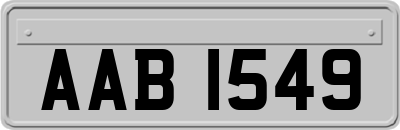 AAB 1549